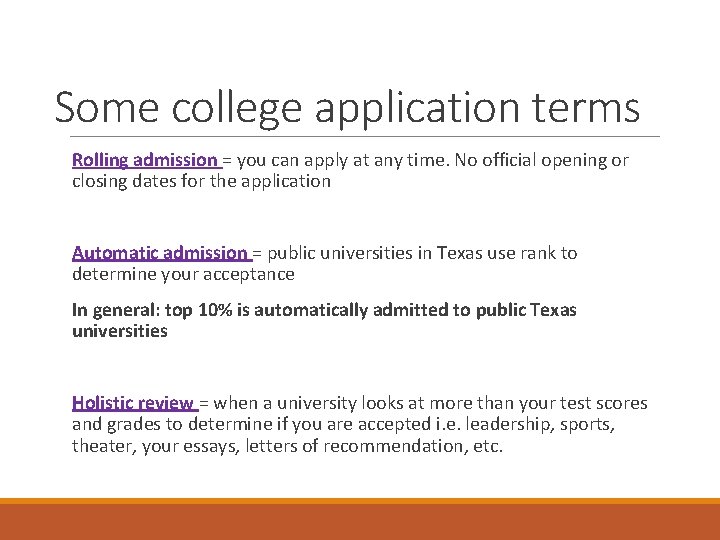 Some college application terms

Rolling admission = you can apply at any time. No official opening or closing dates for the application

Automatic admission = public universities in Texas use rank to determine your acceptance

In general: top 10% is automatically admitted to public Texas universities

Holistic review = when a university looks at more than your test scores and grades to determine if you are accepted i.e. leadership, sports, theater, your essays, letters of recommendation, etc.